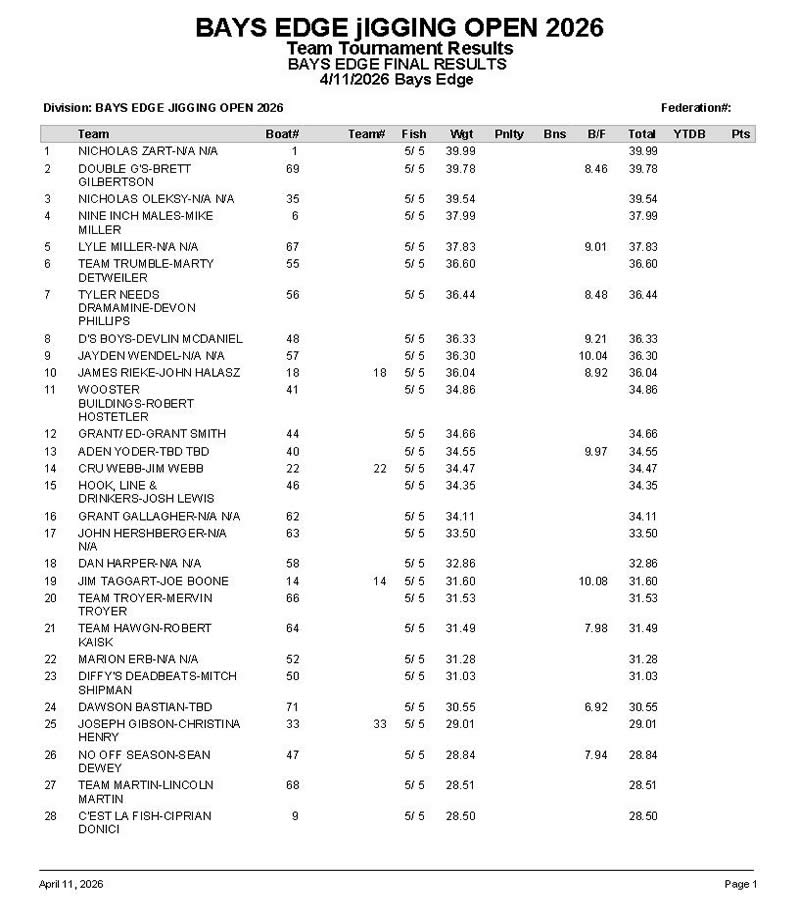 BAYS EDGE jIGGING OPEN 2026
Team Tournament Results
BAYS EDGE FINAL RESULTS
4/11/2026 Bays Edge

Division: BAYS EDGE JIGGING OPEN 2026

Federation#:

| | Team | Boat# | Team# | Fish | Wgt | Pnlty | Bns | B/F | Total | YTDB | Pts |
|---|---|---|---|---|---|---|---|---|---|---|---|
| 1 | NICHOLAS ZART-N/A N/A | 1 | | 5/ 5 | 39.99 | | | | 39.99 | | |
| 2 | DOUBLE G'S-BRETT GILBERTSON | 69 | | 5/ 5 | 39.78 | | | 8.46 | 39.78 | | |
| 3 | NICHOLAS OLEKSY-N/A N/A | 35 | | 5/ 5 | 39.54 | | | | 39.54 | | |
| 4 | NINE INCH MALES-MIKE MILLER | 6 | | 5/ 5 | 37.99 | | | | 37.99 | | |
| 5 | LYLE MILLER-N/A N/A | 67 | | 5/ 5 | 37.83 | | | 9.01 | 37.83 | | |
| 6 | TEAM TRUMBLE-MARTY DETWEILER | 55 | | 5/ 5 | 36.60 | | | | 36.60 | | |
| 7 | TYLER NEEDS DRAMAMINE-DEVON PHILLIPS | 56 | | 5/ 5 | 36.44 | | | 8.48 | 36.44 | | |
| 8 | D'S BOYS-DEVLIN MCDANIEL | 48 | | 5/ 5 | 36.33 | | | 9.21 | 36.33 | | |
| 9 | JAYDEN WENDEL-N/A N/A | 57 | | 5/ 5 | 36.30 | | | 10.04 | 36.30 | | |
| 10 | JAMES RIEKE-JOHN HALASZ | 18 | 18 | 5/ 5 | 36.04 | | | 8.92 | 36.04 | | |
| 11 | WOOSTER BUILDINGS-ROBERT HOSTETLER | 41 | | 5/ 5 | 34.86 | | | | 34.86 | | |
| 12 | GRANT/ ED-GRANT SMITH | 44 | | 5/ 5 | 34.66 | | | | 34.66 | | |
| 13 | ADEN YODER-TBD TBD | 40 | | 5/ 5 | 34.55 | | | 9.97 | 34.55 | | |
| 14 | CRU WEBB-JIM WEBB | 22 | 22 | 5/ 5 | 34.47 | | | | 34.47 | | |
| 15 | HOOK, LINE & DRINKERS-JOSH LEWIS | 46 | | 5/ 5 | 34.35 | | | | 34.35 | | |
| 16 | GRANT GALLAGHER-N/A N/A | 62 | | 5/ 5 | 34.11 | | | | 34.11 | | |
| 17 | JOHN HERSHBERGER-N/A N/A | 63 | | 5/ 5 | 33.50 | | | | 33.50 | | |
| 18 | DAN HARPER-N/A N/A | 58 | | 5/ 5 | 32.86 | | | | 32.86 | | |
| 19 | JIM TAGGART-JOE BOONE | 14 | 14 | 5/ 5 | 31.60 | | | 10.08 | 31.60 | | |
| 20 | TEAM TROYER-MERVIN TROYER | 66 | | 5/ 5 | 31.53 | | | | 31.53 | | |
| 21 | TEAM HAWGN-ROBERT KAISK | 64 | | 5/ 5 | 31.49 | | | 7.98 | 31.49 | | |
| 22 | MARION ERB-N/A N/A | 52 | | 5/ 5 | 31.28 | | | | 31.28 | | |
| 23 | DIFFY'S DEADBEATS-MITCH SHIPMAN | 50 | | 5/ 5 | 31.03 | | | | 31.03 | | |
| 24 | DAWSON BASTIAN-TBD | 71 | | 5/ 5 | 30.55 | | | 6.92 | 30.55 | | |
| 25 | JOSEPH GIBSON-CHRISTINA HENRY | 33 | 33 | 5/ 5 | 29.01 | | | | 29.01 | | |
| 26 | NO OFF SEASON-SEAN DEWEY | 47 | | 5/ 5 | 28.84 | | | 7.94 | 28.84 | | |
| 27 | TEAM MARTIN-LINCOLN MARTIN | 68 | | 5/ 5 | 28.51 | | | | 28.51 | | |
| 28 | C'EST LA FISH-CIPRIAN DONICI | 9 | | 5/ 5 | 28.50 | | | | 28.50 | | |

April 11, 2026

Page 1